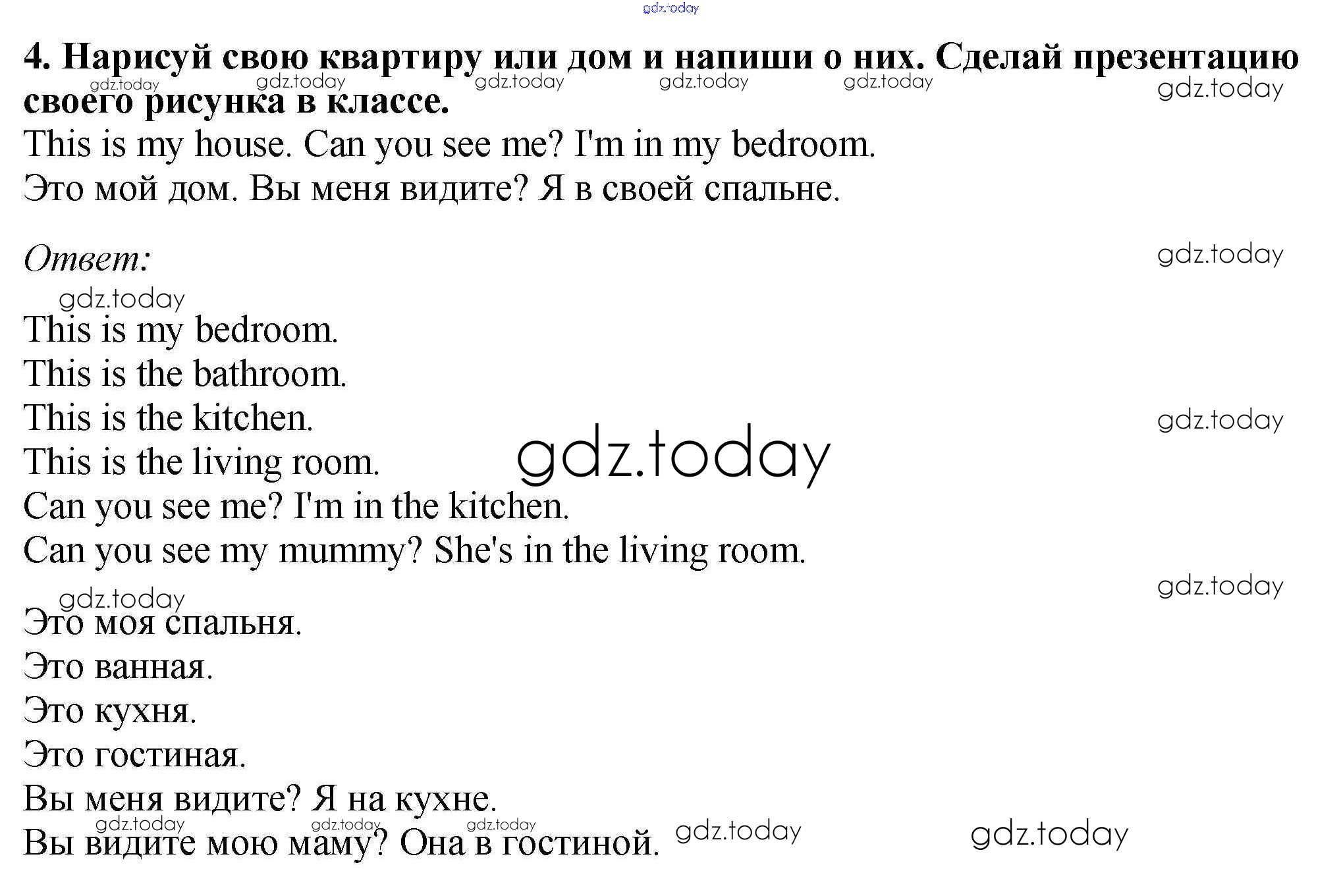 4. Нарисуй свою квартиру или дом и напиши о них. Сделай презентацию своего рисунка в классе.

This is my house. Can you see me? I'm in my bedroom.

Это мой дом. Вы меня видите? Я в своей спальне.

Ответ:

This is my bedroom.
This is the bathroom.
This is the kitchen.
This is the living room.
Can you see me? I'm in the kitchen.
Can you see my mummy? She's in the living room.

Это моя спальня.
Это ванная.
Это кухня.
Это гостиная.
Вы меня видите? Я на кухне.
Вы видите мою маму? Она в гостиной.

gdz.today